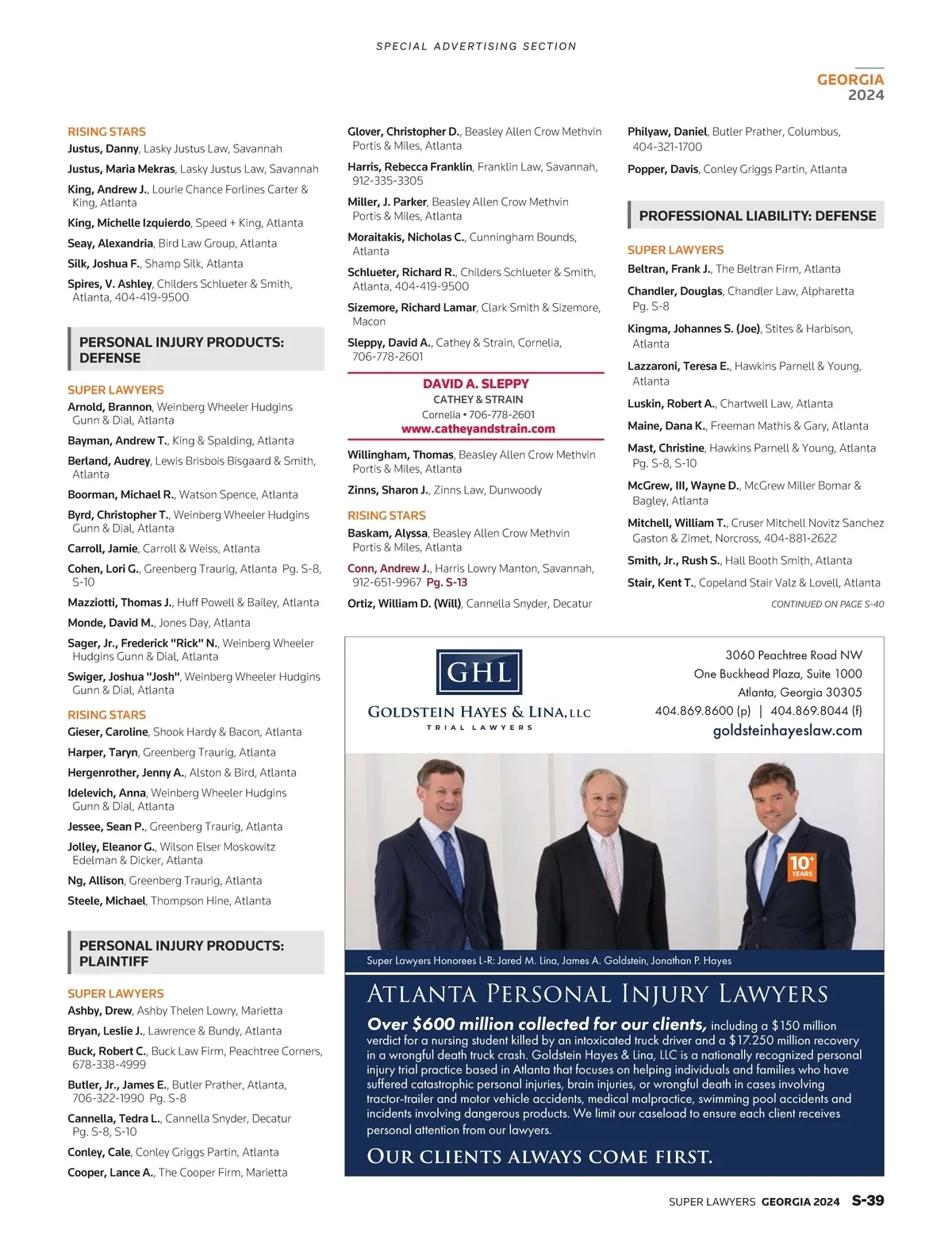 SPECIAL ADVERTISING SECTION

GEORGIA
2024

RISING STARS
Justus, Danny, Lasky Justus Law, Savannah

Justus, Maria Mekras, Lasky Justus Law, Savannah

King, Andrew J., Lourie Chance Forlines Carter & King, Atlanta

King, Michelle Izquierdo, Speed + King, Atlanta

Seay, Alexandria, Bird Law Group, Atlanta

Silk, Joshua F., Shamp Silk, Atlanta

Spires, V. Ashley, Childers Schlueter & Smith, Atlanta, 404-419-9500

PERSONAL INJURY PRODUCTS: DEFENSE

SUPER LAWYERS
Arnold, Brannon, Weinberg Wheeler Hudgins Gunn & Dial, Atlanta

Bayman, Andrew T., King & Spalding, Atlanta

Berland, Audrey, Lewis Brisbois Bisgaard & Smith, Atlanta

Boorman, Michael R., Watson Spence, Atlanta

Byrd, Christopher T., Weinberg Wheeler Hudgins Gunn & Dial, Atlanta

Carroll, Jamie, Carroll & Weiss, Atlanta

Cohen, Lori G., Greenberg Traurig, Atlanta Pg. S-8, S-10

Mazziotti, Thomas J., Huff Powell & Bailey, Atlanta

Monde, David M., Jones Day, Atlanta

Sager, Jr., Frederick "Rick" N., Weinberg Wheeler Hudgins Gunn & Dial, Atlanta

Swiger, Joshua "Josh", Weinberg Wheeler Hudgins Gunn & Dial, Atlanta

RISING STARS
Gieser, Caroline, Shook Hardy & Bacon, Atlanta

Harper, Taryn, Greenberg Traurig, Atlanta

Hergenrother, Jenny A., Alston & Bird, Atlanta

Idelevich, Anna, Weinberg Wheeler Hudgins Gunn & Dial, Atlanta

Jessee, Sean P., Greenberg Traurig, Atlanta

Jolley, Eleanor G., Wilson Elser Moskowitz Edelman & Dicker, Atlanta

Ng, Allison, Greenberg Traurig, Atlanta

Steele, Michael, Thompson Hine, Atlanta

PERSONAL INJURY PRODUCTS: PLAINTIFF

SUPER LAWYERS
Ashby, Drew, Ashby Thelen Lowry, Marietta

Bryan, Leslie J., Lawrence & Bundy, Atlanta

Buck, Robert C., Buck Law Firm, Peachtree Corners, 678-338-4999

Butler, Jr., James E., Butler Prather, Atlanta, 706-322-1990 Pg. S-8

Cannella, Tedra L., Cannella Snyder, Decatur Pg. S-8, S-10

Conley, Cale, Conley Griggs Partin, Atlanta

Cooper, Lance A., The Cooper Firm, Marietta

Glover, Christopher D., Beasley Allen Crow Methvin Portis & Miles, Atlanta

Harris, Rebecca Franklin, Franklin Law, Savannah, 912-335-3305

Miller, J. Parker, Beasley Allen Crow Methvin Portis & Miles, Atlanta

Moraitakis, Nicholas C., Cunningham Bounds, Atlanta

Schlueter, Richard R., Childers Schlueter & Smith, Atlanta, 404-419-9500

Sizemore, Richard Lamar, Clark Smith & Sizemore, Macon

Sleppy, David A., Cathey & Strain, Cornelia, 706-778-2601

DAVID A. SLEPPY
CATHEY & STRAIN
Cornelia • 706-778-2601
www.catheyandstrain.com

Willingham, Thomas, Beasley Allen Crow Methvin Portis & Miles, Atlanta

Zinns, Sharon J., Zinns Law, Dunwoody

RISING STARS
Baskam, Alyssa, Beasley Allen Crow Methvin Portis & Miles, Atlanta

Conn, Andrew J., Harris Lowry Manton, Savannah, 912-651-9967 Pg. S-13

Ortiz, William D. (Will), Cannella Snyder, Decatur

Philyaw, Daniel, Butler Prather, Columbus, 404-321-1700

Popper, Davis, Conley Griggs Partin, Atlanta

PROFESSIONAL LIABILITY: DEFENSE

SUPER LAWYERS
Beltran, Frank J., The Beltran Firm, Atlanta

Chandler, Douglas, Chandler Law, Alpharetta Pg. S-8

Kingma, Johannes S. (Joe), Stites & Harbison, Atlanta

Lazzaroni, Teresa E., Hawkins Parnell & Young, Atlanta

Luskin, Robert A., Chartwell Law, Atlanta

Maine, Dana K., Freeman Mathis & Gary, Atlanta

Mast, Christine, Hawkins Parnell & Young, Atlanta Pg. S-8, S-10

McGrew, III, Wayne D., McGrew Miller Bomar & Bagley, Atlanta

Mitchell, William T., Cruser Mitchell Novitz Sanchez Gaston & Zimet, Norcross, 404-881-2622

Smith, Jr., Rush S., Hall Booth Smith, Atlanta

Stair, Kent T., Copeland Stair Valz & Lovell, Atlanta

CONTINUED ON PAGE S-40

GHL
GOLDSTEIN HAYES & LINA, LLC
TRIAL LAWYERS

3060 Peachtree Road NW
One Buckhead Plaza, Suite 1000
Atlanta, Georgia 30305
404.869.8600 (p) | 404.869.8044 (f)
goldsteinhayeslaw.com

10+ YEARS

Super Lawyers Honorees L-R: Jared M. Lina, James A. Goldstein, Jonathan P. Hayes

ATLANTA PERSONAL INJURY LAWYERS

Over $600 million collected for our clients, including a $150 million verdict for a nursing student killed by an intoxicated truck driver and a $17.250 million recovery in a wrongful death truck crash. Goldstein Hayes & Lina, LLC is a nationally recognized personal injury trial practice based in Atlanta that focuses on helping individuals and families who have suffered catastrophic personal injuries, brain injuries, or wrongful death in cases involving tractor-trailer and motor vehicle accidents, medical malpractice, swimming pool accidents and incidents involving dangerous products. We limit our caseload to ensure each client receives personal attention from our lawyers.

OUR CLIENTS ALWAYS COME FIRST.

SUPER LAWYERS GEORGIA 2024 S-39